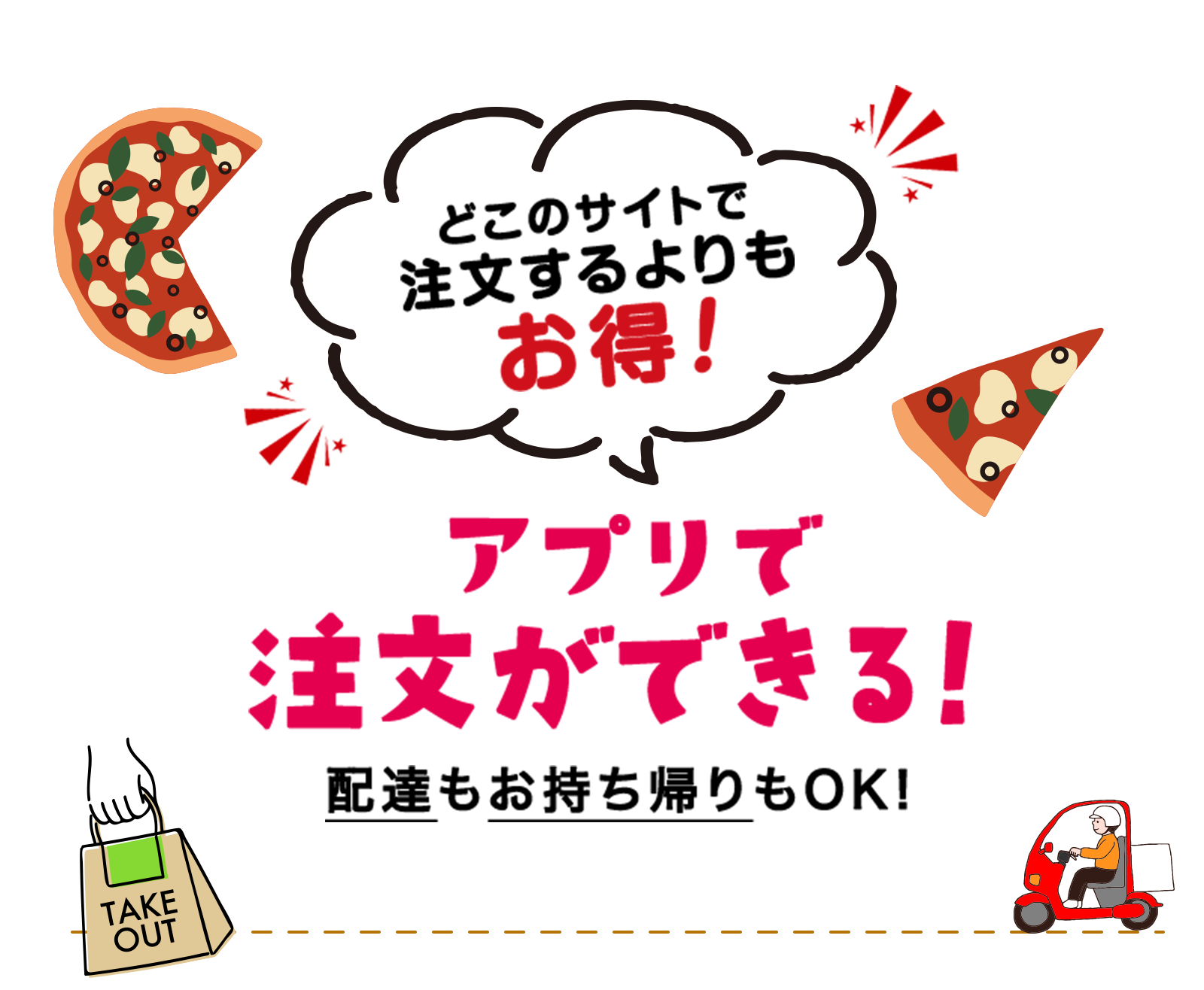 どこのサイトで
注文するよりも
お得！

アプリで
注文ができる！

配達もお持ち帰りもOK!

TAKE
OUT